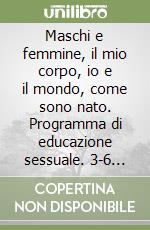 unilibro

Maschi e femmine, il mio corpo, io e il mondo, come sono nato. Programma di educazione sessuale. 3-6...

COPERTINA NON DISPONIBILE